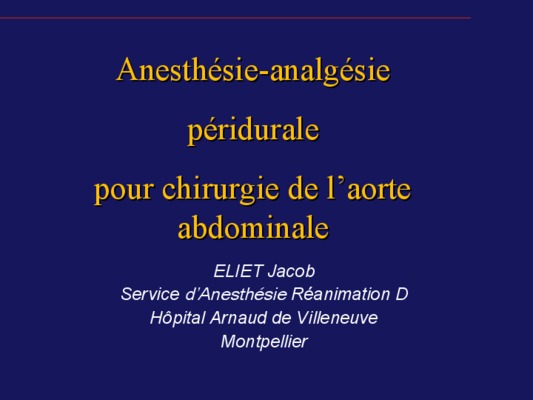 Anesthésie-analgésie

péridurale

pour chirurgie de l'aorte abdominale

ELIET Jacob
Service d'Anesthésie Réanimation D
Hôpital Arnaud de Villeneuve
Montpellier